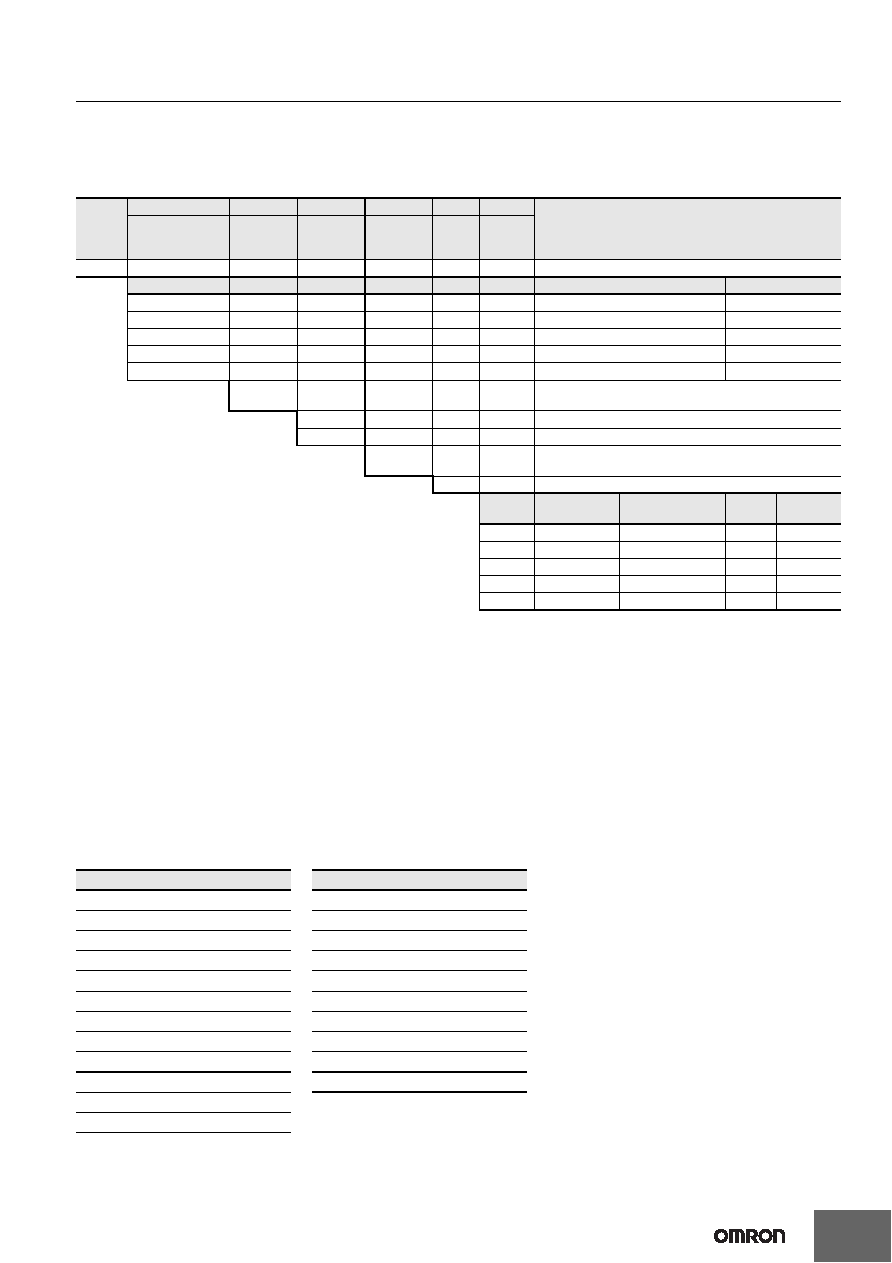 OMRON